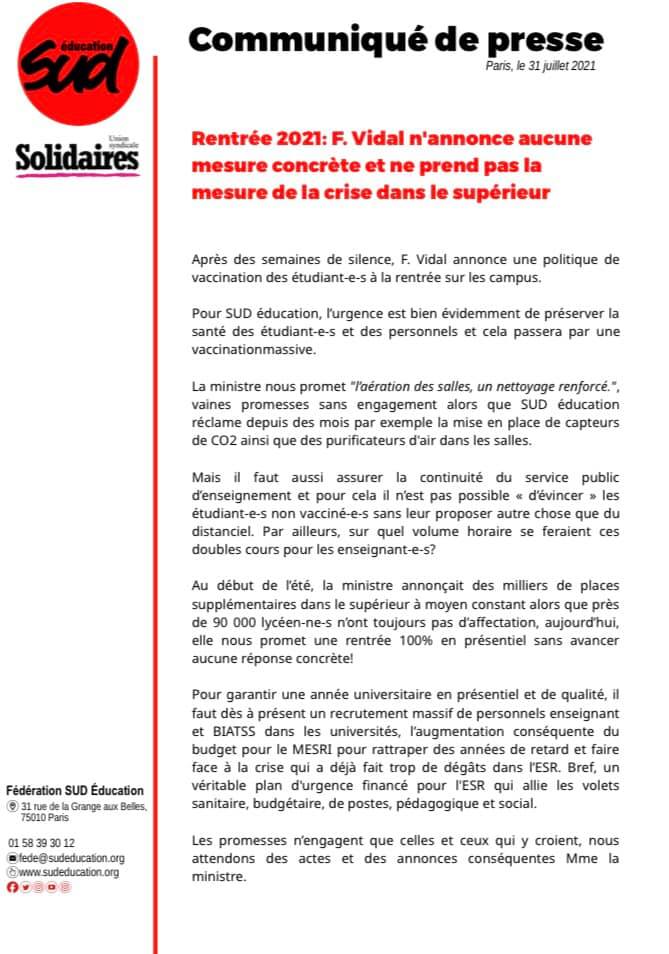 éducation
SUD

Union syndicale
Solidaires

Communiqué de presse
Paris, le 31 juillet 2021

Rentrée 2021: F. Vidal n'annonce aucune mesure concrète et ne prend pas la mesure de la crise dans le supérieur

Après des semaines de silence, F. Vidal annonce une politique de vaccination des étudiant-e-s à la rentrée sur les campus.

Pour SUD éducation, l'urgence est bien évidemment de préserver la santé des étudiant-e-s et des personnels et cela passera par une vaccinationmassive.

La ministre nous promet "l'aération des salles, un nettoyage renforcé.", vaines promesses sans engagement alors que SUD éducation réclame depuis des mois par exemple la mise en place de capteurs de CO2 ainsi que des purificateurs d'air dans les salles.

Mais il faut aussi assurer la continuité du service public d'enseignement et pour cela il n'est pas possible « d'évincer » les étudiant-e-s non vacciné-e-s sans leur proposer autre chose que du distanciel. Par ailleurs, sur quel volume horaire se feraient ces doubles cours pour les enseignant-e-s?

Au début de l'été, la ministre annonçait des milliers de places supplémentaires dans le supérieur à moyen constant alors que près de 90 000 lycéen-ne-s n'ont toujours pas d'affectation, aujourd'hui, elle nous promet une rentrée 100% en présentiel sans avancer aucune réponse concrète!

Pour garantir une année universitaire en présentiel et de qualité, il faut dès à présent un recrutement massif de personnels enseignant et BIATSS dans les universités, l'augmentation conséquente du budget pour le MESRI pour rattraper des années de retard et faire face à la crise qui a déjà fait trop de dégâts dans l'ESR. Bref, un véritable plan d'urgence financé pour l'ESR qui allie les volets sanitaire, budgétaire, de postes, pédagogique et social.

Les promesses n'engagent que celles et ceux qui y croient, nous attendons des actes et des annonces conséquentes Mme la ministre.

Fédération SUD Éducation
31 rue de la Grange aux Belles, 75010 Paris

01 58 39 30 12
fede@sudeducation.org
www.sudeducation.org